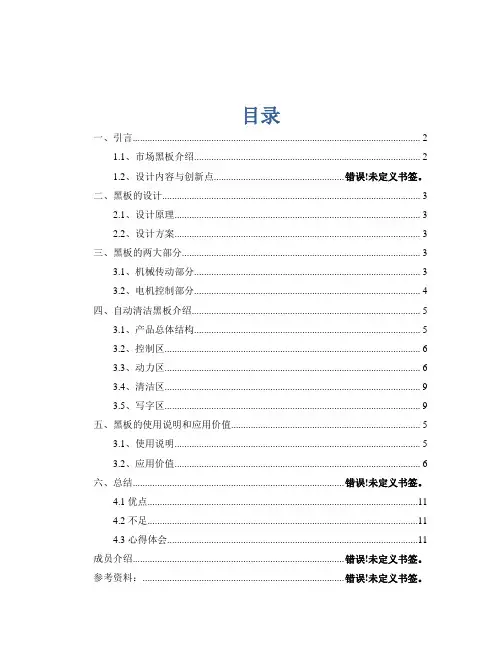 目录

一、引言......2
1.1、市场黑板介绍......2
1.2、设计内容与创新点......错误!未定义书签。
二、黑板的设计......3
2.1、设计原理......3
2.2、设计方案......3
三、黑板的两大部分......3
3.1、机械传动部分......3
3.2、电机控制部分......4
四、自动清洁黑板介绍......5
3.1、产品总体结构......5
3.2、控制区......6
3.3、动力区......6
3.4、清洁区......9
3.5、写字区......9
五、黑板的使用说明和应用价值......5
3.1、使用说明......5
3.2、应用价值......6
六、总结......错误!未定义书签。
4.1 优点......11
4.2 不足......11
4.3 心得体会......11
成员介绍......错误!未定义书签。
参考资料:......错误!未定义书签。